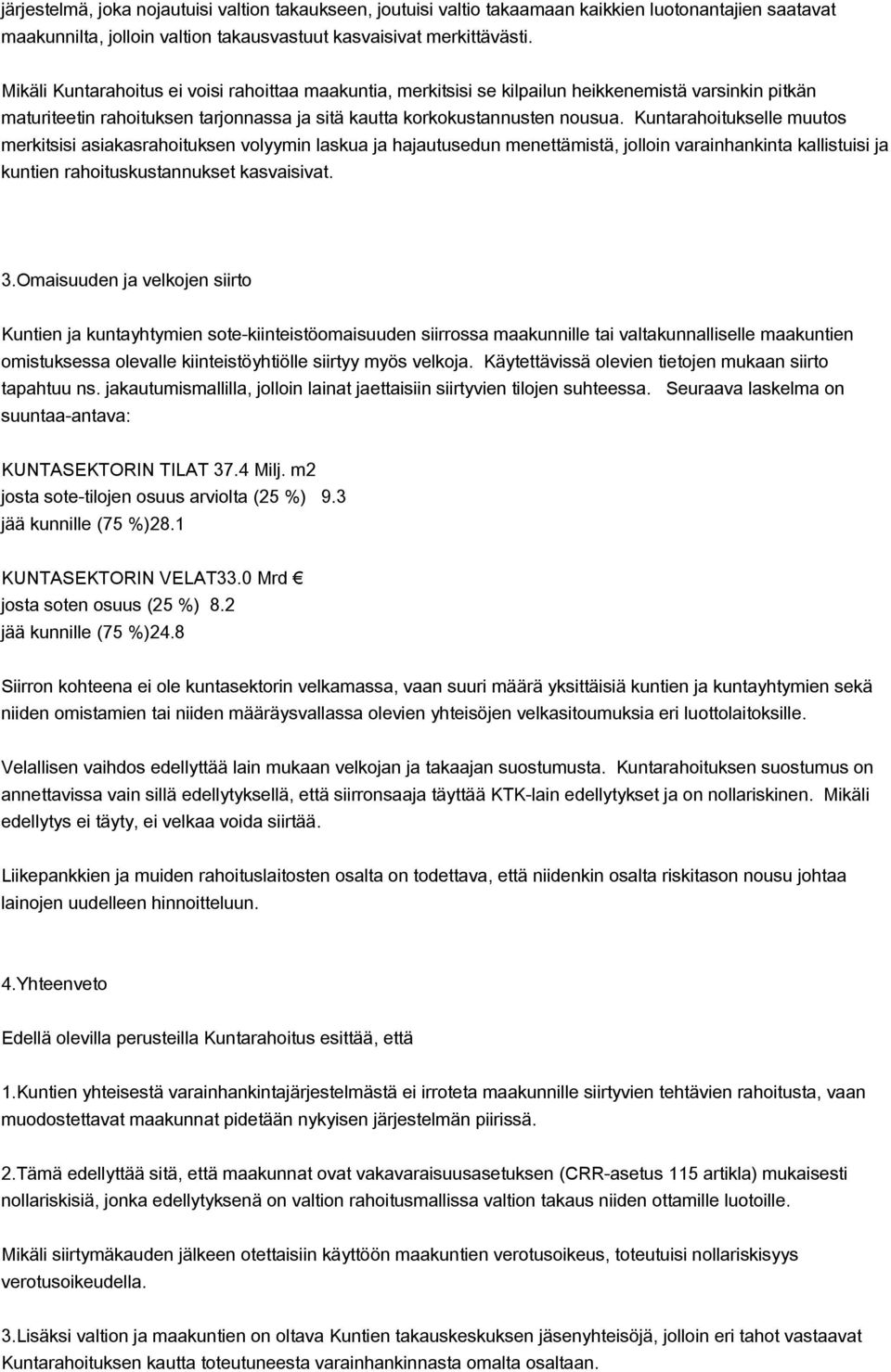 järjestelmä, joka nojautuisi valtion takaukseen, joutuisi valtio takaamaan kaikkien luotonantajien saatavat maakunnilta, jolloin valtion takausvastuut kasvaisivat merkittävästi.

Mikäli Kuntarahoitus ei voisi rahoittaa maakuntia, merkitsisi se kilpailun heikkenemistä varsinkin pitkän maturiteetin rahoituksen tarjonnassa ja sitä kautta korkokustannusten nousua. Kuntarahoitukselle muutos merkitsisi asiakasrahoituksen volyymin laskua ja hajautusedun menettämistä, jolloin varainhankinta kallistuisi ja kuntien rahoituskustannukset kasvaisivat.

3.Omaisuuden ja velkojen siirto

Kuntien ja kuntayhtymien sote-kiinteistöomaisuuden siirrossa maakunnille tai valtakunnalliselle maakuntien omistuksessa olevalle kiinteistöyhtiölle siirtyy myös velkoja. Käytettävissä olevien tietojen mukaan siirto tapahtuu ns. jakautumismallilla, jolloin lainat jaettaisiin siirtyvien tilojen suhteessa. Seuraava laskelma on suuntaa-antava:

KUNTASEKTORIN TILAT 37.4 Milj. m2
josta sote-tilojen osuus arviolta (25 %) 9.3
jää kunnille (75 %)28.1

KUNTASEKTORIN VELAT33.0 Mrd €
josta soten osuus (25 %) 8.2
jää kunnille (75 %)24.8

Siirron kohteena ei ole kuntasektorin velkamassa, vaan suuri määrä yksittäisiä kuntien ja kuntayhtymien sekä niiden omistamien tai niiden määräysvallassa olevien yhteisöjen velkasitoumuksia eri luottolaitoksille.

Velallisen vaihdos edellyttää lain mukaan velkojan ja takaajan suostumusta. Kuntarahoituksen suostumus on annettavissa vain sillä edellytyksellä, että siirronsaaja täyttää KTK-lain edellytykset ja on nollariskinen. Mikäli edellytys ei täyty, ei velkaa voida siirtää.

Liikepankkien ja muiden rahoituslaitosten osalta on todettava, että niidenkin osalta riskitason nousu johtaa lainojen uudelleen hinnoitteluun.

4.Yhteenveto

Edellä olevilla perusteilla Kuntarahoitus esittää, että

1.Kuntien yhteisestä varainhankintajärjestelmästä ei irroteta maakunnille siirtyvien tehtävien rahoitusta, vaan muodostettavat maakunnat pidetään nykyisen järjestelmän piirissä.

2.Tämä edellyttää sitä, että maakunnat ovat vakavaraisuusasetuksen (CRR-asetus 115 artikla) mukaisesti nollariskisiä, jonka edellytyksenä on valtion rahoitusmallissa valtion takaus niiden ottamille luotoille.

Mikäli siirtymäkauden jälkeen otettaisiin käyttöön maakuntien verotusoikeus, toteutuisi nollariskisyys verotusoikeudella.

3.Lisäksi valtion ja maakuntien on oltava Kuntien takauskeskuksen jäsenyhteisöjä, jolloin eri tahot vastaavat Kuntarahoituksen kautta toteutuneesta varainhankinnasta omalta osaltaan.